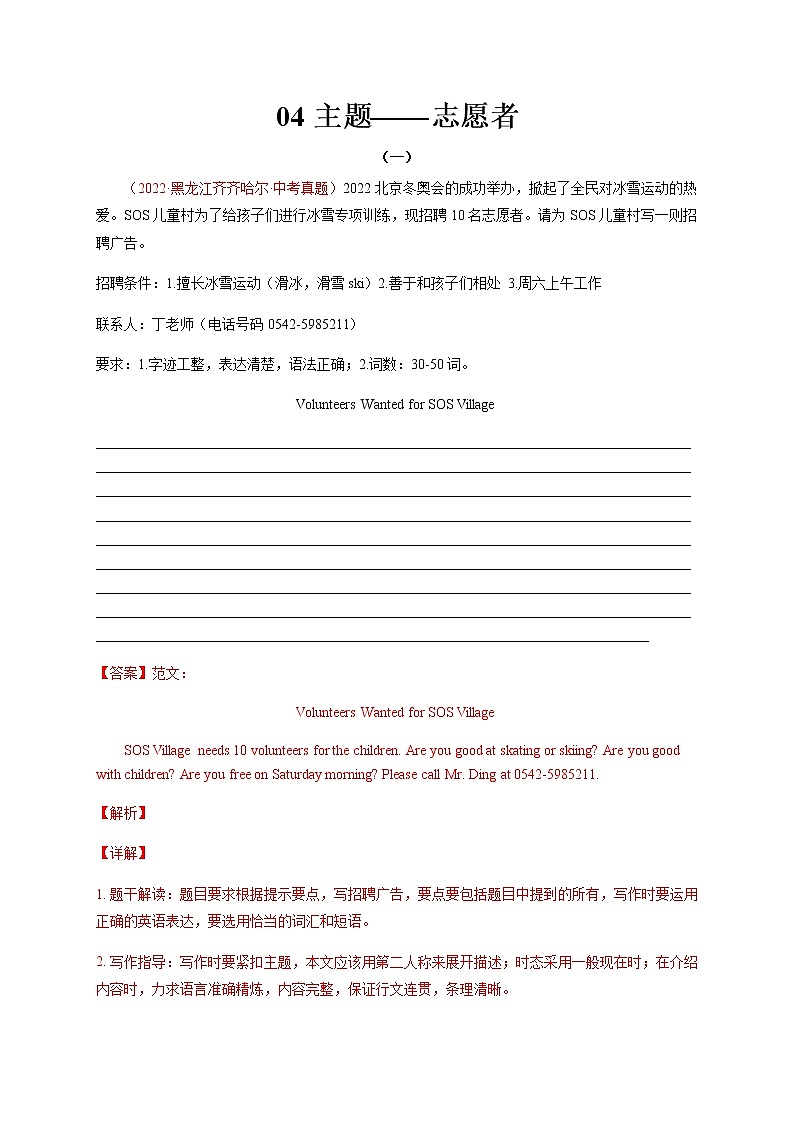 04 主题——志愿者

（一）

（2022·黑龙江齐齐哈尔·中考真题）2022 北京冬奥会的成功举办，掀起了全民对冰雪运动的热爱。SOS 儿童村为了给孩子们进行冰雪专项训练，现招聘 10 名志愿者。请为 SOS 儿童村写一则招聘广告。

招聘条件：1.擅长冰雪运动（滑冰，滑雪 ski）2.善于和孩子们相处 3.周六上午工作

联系人：丁老师（电话号码 0542-5985211）

要求：1.字迹工整，表达清楚，语法正确；2.词数：30-50 词。

Volunteers Wanted for SOS Village

【答案】范文：

Volunteers Wanted for SOS Village

SOS Village needs 10 volunteers for the children. Are you good at skating or skiing? Are you good with children? Are you free on Saturday morning? Please call Mr. Ding at 0542-5985211.

【解析】

【详解】

1. 题干解读：题目要求根据提示要点，写招聘广告，要点要包括题目中提到的所有，写作时要运用正确的英语表达，要选用恰当的词汇和短语。

2. 写作指导：写作时要紧扣主题，本文应该用第二人称来展开描述；时态采用一般现在时；在介绍内容时，力求语言准确精炼，内容完整，保证行文连贯，条理清晰。